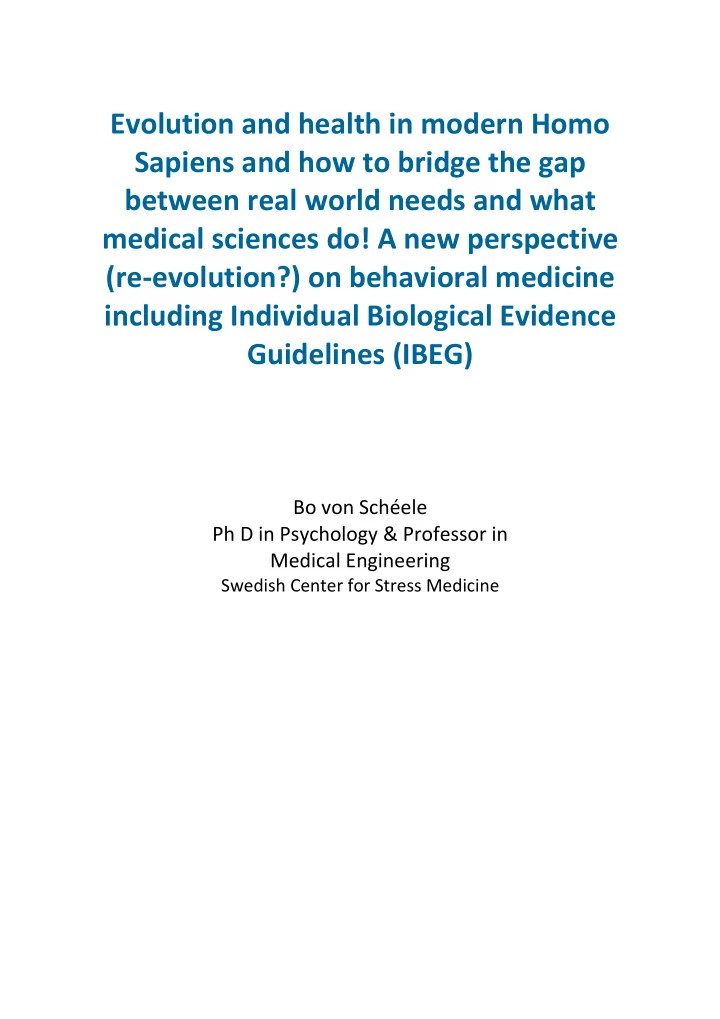 Evolution and health in modern Homo Sapiens and how to bridge the gap between real world needs and what medical sciences do! A new perspective (re-evolution?) on behavioral medicine including Individual Biological Evidence Guidelines (IBEG)

Bo von Schéele
Ph D in Psychology & Professor in Medical Engineering
Swedish Center for Stress Medicine